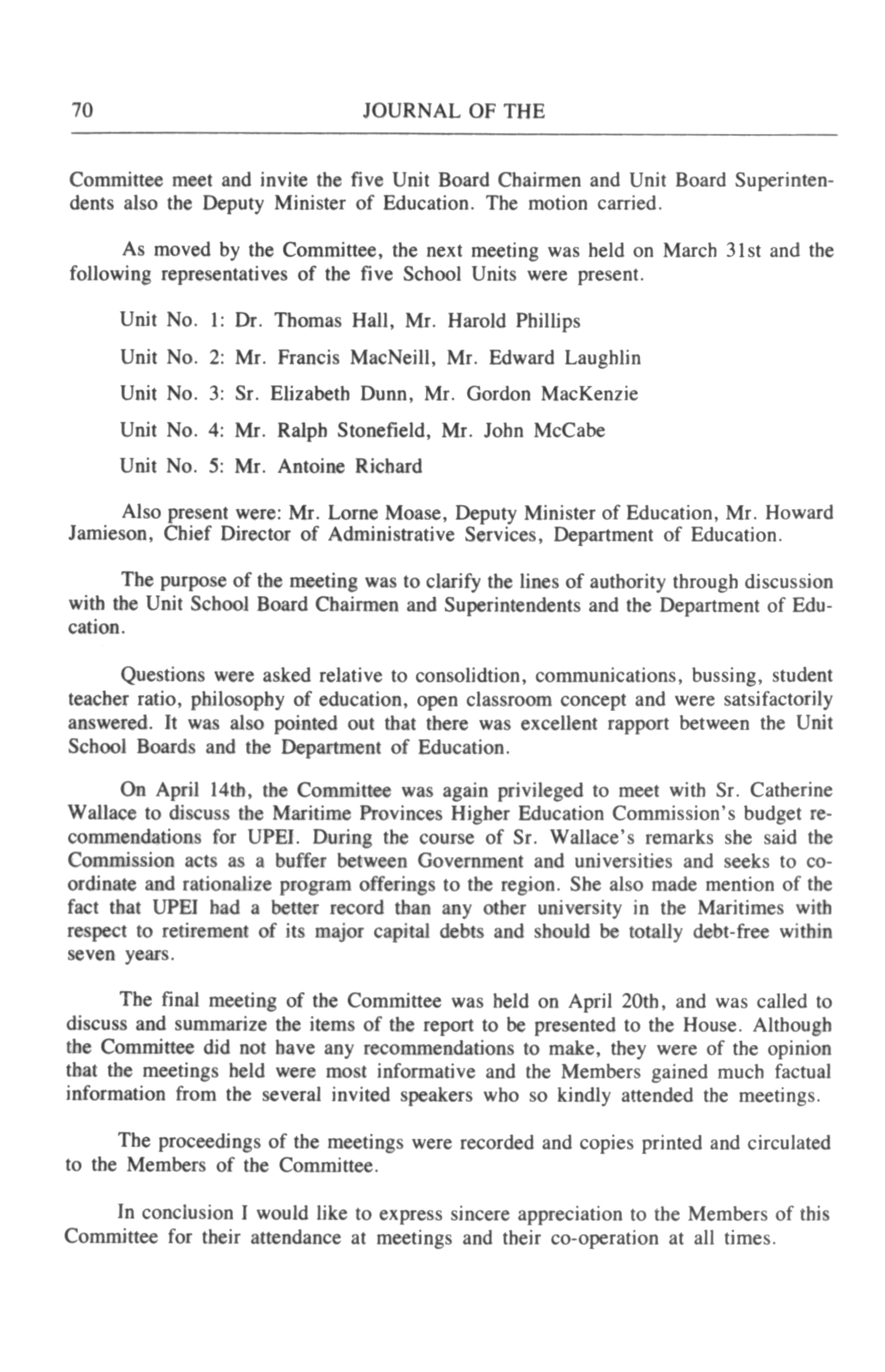 70 JOURNAL OF THE

Committee meet and invite the five Unit Board Chairmen and Unit Board Superintendents also the Deputy Minister of Education. The motion carried.

As moved by the Committee, the next meeting was held on March 31st and the following representatives of the five School Units were present.

Unit No. 1: Dr. Thomas Hall, Mr. Harold Phillips

Unit No. 2: Mr. Francis MacNeill, Mr. Edward Laughlin

Unit No. 3: Sr. Elizabeth Dunn, Mr. Gordon MacKenzie

Unit No. 4: Mr. Ralph Stonefield, Mr. John McCabe

Unit No. 5: Mr. Antoine Richard

Also present were: Mr. Lorne Moase, Deputy Minister of Education, Mr. Howard Jamieson, Chief Director of Administrative Services, Department of Education.

The purpose of the meeting was to clarify the lines of authority through discussion with the Unit School Board Chairmen and Superintendents and the Department of Education.

Questions were asked relative to consolidtion, communications, bussing, student teacher ratio, philosophy of education, open classroom concept and were satsifactorily answered. It was also pointed out that there was excellent rapport between the Unit School Boards and the Department of Education.

On April 14th, the Committee was again privileged to meet with Sr. Catherine Wallace to discuss the Maritime Provinces Higher Education Commission's budget recommendations for UPEI. During the course of Sr. Wallace's remarks she said the Commission acts as a buffer between Government and universities and seeks to coordinate and rationalize program offerings to the region. She also made mention of the fact that UPEI had a better record than any other university in the Maritimes with respect to retirement of its major capital debts and should be totally debt-free within seven years.

The final meeting of the Committee was held on April 20th, and was called to discuss and summarize the items of the report to be presented to the House. Although the Committee did not have any recommendations to make, they were of the opinion that the meetings held were most informative and the Members gained much factual information from the several invited speakers who so kindly attended the meetings.

The proceedings of the meetings were recorded and copies printed and circulated to the Members of the Committee.

In conclusion I would like to express sincere appreciation to the Members of this Committee for their attendance at meetings and their co-operation at all times.